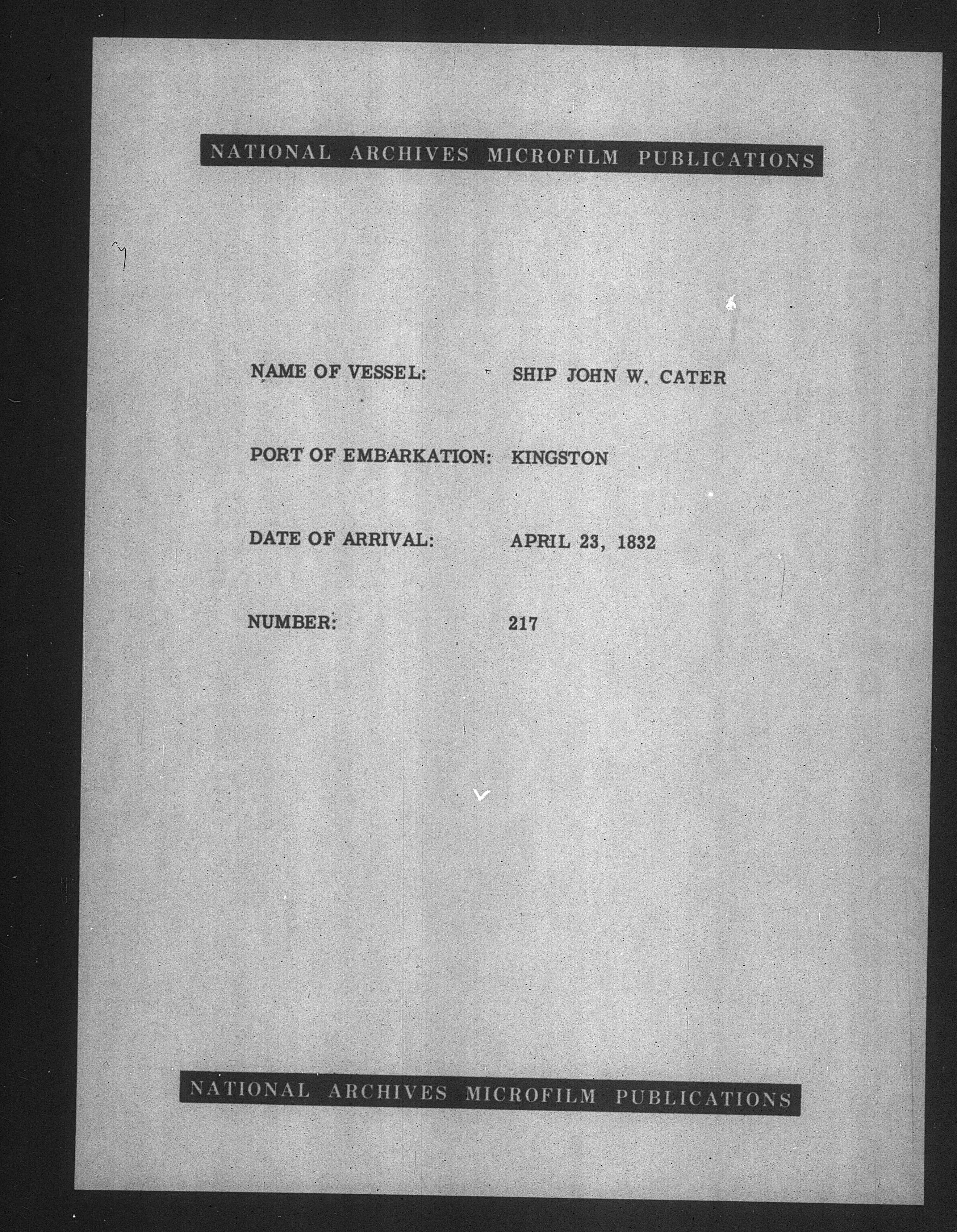 NATIONAL ARCHIVES MICROFILM PUBLICATIONS

NAME OF VESSEL: SHIP JOHN W. CATER

PORT OF EMBARKATION: KINGSTON

DATE OF ARRIVAL: APRIL 23, 1832

NUMBER: 217

NATIONAL ARCHIVES MICROFILM PUBLICATIONS